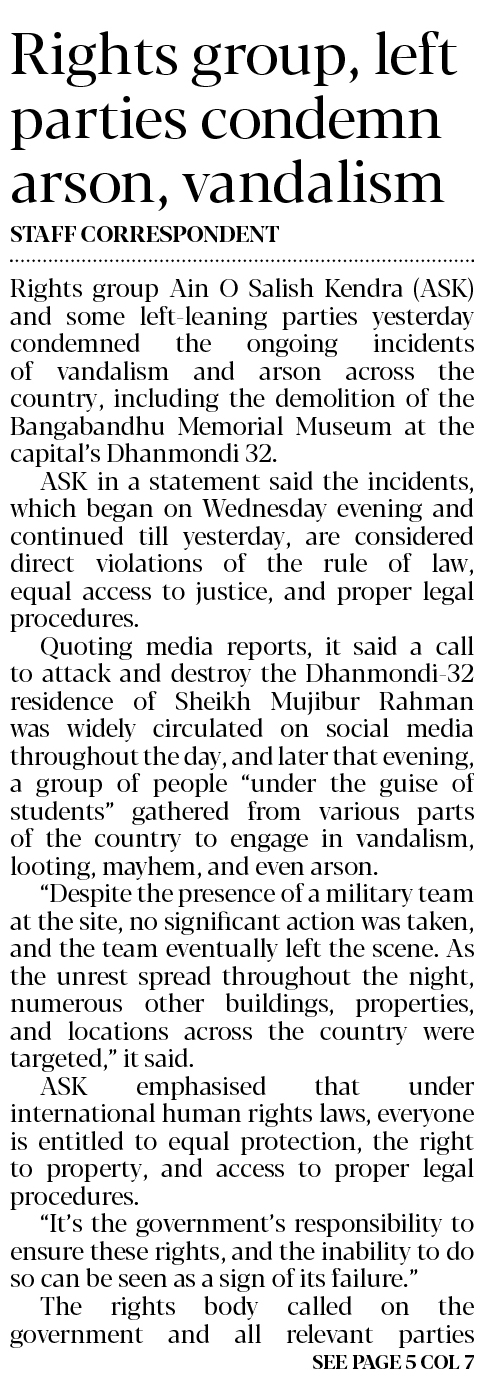 Rights group, left parties condemn arson, vandalism

STAFF CORRESPONDENT

Rights group Ain O Salish Kendra (ASK) and some left-leaning parties yesterday condemned the ongoing incidents of vandalism and arson across the country, including the demolition of the Bangabandhu Memorial Museum at the capital's Dhanmondi 32.

ASK in a statement said the incidents, which began on Wednesday evening and continued till yesterday, are considered direct violations of the rule of law, equal access to justice, and proper legal procedures.

Quoting media reports, it said a call to attack and destroy the Dhanmondi-32 residence of Sheikh Mujibur Rahman was widely circulated on social media throughout the day, and later that evening, a group of people "under the guise of students" gathered from various parts of the country to engage in vandalism, looting, mayhem, and even arson.

"Despite the presence of a military team at the site, no significant action was taken, and the team eventually left the scene. As the unrest spread throughout the night, numerous other buildings, properties, and locations across the country were targeted," it said.

ASK emphasised that under international human rights laws, everyone is entitled to equal protection, the right to property, and access to proper legal procedures.

"It's the government's responsibility to ensure these rights, and the inability to do so can be seen as a sign of its failure."

The rights body called on the government and all relevant parties

SEE PAGE 5 COL 7